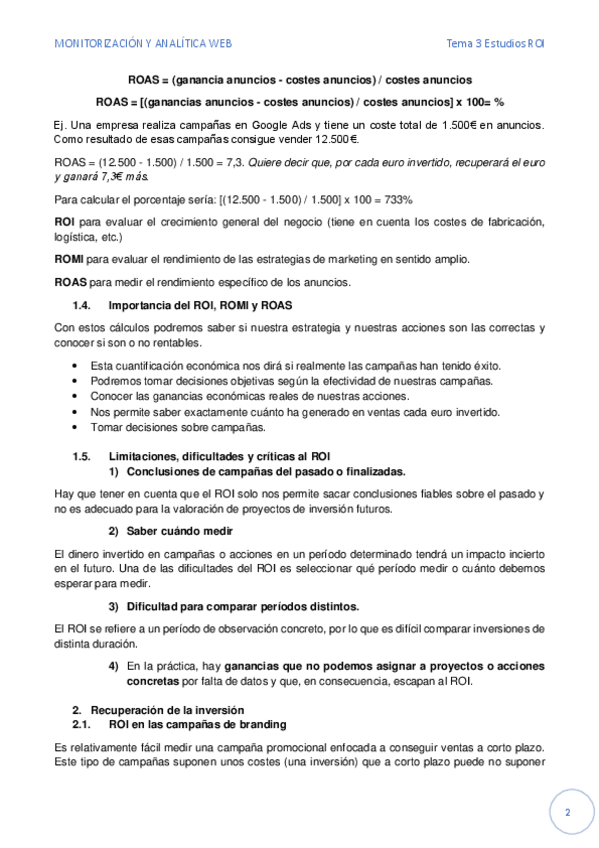 MONITORIZACIÓN Y ANALÍTICA WEB

Tema 3 Estudios ROI

ROAS = (ganancia anuncios - costes anuncios) / costes anuncios

ROAS = [(ganancias anuncios - costes anuncios) / costes anuncios] x 100= %

Ej. Una empresa realiza campañas en Google Ads y tiene un coste total de 1.500€ en anuncios. Como resultado de esas campañas consigue vender 12.500€.

ROAS = (12.500 - 1.500) / 1.500 = 7,3. Quiere decir que, por cada euro invertido, recuperará el euro y ganará 7,3€ más.

Para calcular el porcentaje sería: [(12.500 - 1.500) / 1.500] x 100 = 733%

ROI para evaluar el crecimiento general del negocio (tiene en cuenta los costes de fabricación, logística, etc.)

ROMI para evaluar el rendimiento de las estrategias de marketing en sentido amplio.

ROAS para medir el rendimiento específico de los anuncios.

1.4. Importancia del ROI, ROMI y ROAS

Con estos cálculos podremos saber si nuestra estrategia y nuestras acciones son las correctas y conocer si son o no rentables.

• Esta cuantificación económica nos dirá si realmente las campañas han tenido éxito.
• Podremos tomar decisiones objetivas según la efectividad de nuestras campañas.
• Conocer las ganancias económicas reales de nuestras acciones.
• Nos permite saber exactamente cuánto ha generado en ventas cada euro invertido.
• Tomar decisiones sobre campañas.

1.5. Limitaciones, dificultades y críticas al ROI
1) Conclusiones de campañas del pasado o finalizadas.

Hay que tener en cuenta que el ROI solo nos permite sacar conclusiones fiables sobre el pasado y no es adecuado para la valoración de proyectos de inversión futuros.

2) Saber cuándo medir

El dinero invertido en campañas o acciones en un período determinado tendrá un impacto incierto en el futuro. Una de las dificultades del ROI es seleccionar qué período medir o cuánto debemos esperar para medir.

3) Dificultad para comparar períodos distintos.

El ROI se refiere a un período de observación concreto, por lo que es difícil comparar inversiones de distinta duración.

4) En la práctica, hay ganancias que no podemos asignar a proyectos o acciones concretas por falta de datos y que, en consecuencia, escapan al ROI.

2. Recuperación de la inversión
2.1. ROI en las campañas de branding

Es relativamente fácil medir una campaña promocional enfocada a conseguir ventas a corto plazo. Este tipo de campañas suponen unos costes (una inversión) que a corto plazo puede no suponer

2